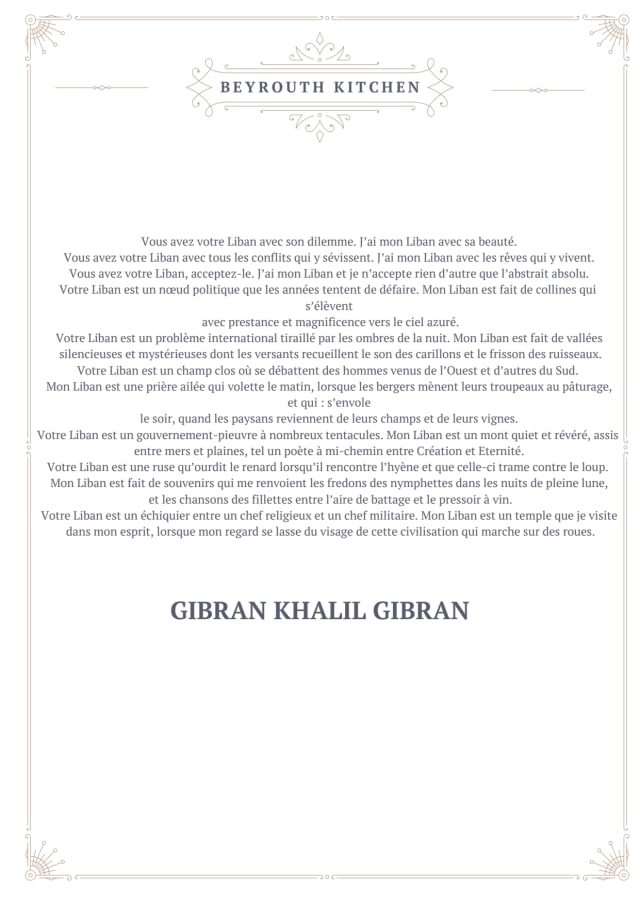 BEYROUTH KITCHEN

Vous avez votre Liban avec son dilemme. J'ai mon Liban avec sa beauté.
Vous avez votre Liban avec tous les conflits qui y sévissent. J'ai mon Liban avec les rêves qui y vivent.
Vous avez votre Liban, acceptez-le. J'ai mon Liban et je n'accepte rien d'autre que l'abstrait absolu.
Votre Liban est un nœud politique que les années tentent de défaire. Mon Liban est fait de collines qui s'élèvent avec prestance et magnificence vers le ciel azuré.
Votre Liban est un problème international tiraillé par les ombres de la nuit. Mon Liban est fait de vallées silencieuses et mystérieuses dont les versants recueillent le son des carillons et le frisson des ruisseaux.
Votre Liban est un champ clos où se débattent des hommes venus de l'Ouest et d'autres du Sud.
Mon Liban est une prière ailée qui volette le matin, lorsque les bergers mènent leurs troupeaux au pâturage, et qui : s'envole le soir, quand les paysans reviennent de leurs champs et de leurs vignes.
Votre Liban est un gouvernement-pieuvre à nombreux tentacules. Mon Liban est un mont quiet et révéré, assis entre mers et plaines, tel un poète à mi-chemin entre Création et Eternité.
Votre Liban est une ruse qu'ourdit le renard lorsqu'il rencontre l'hyène et que celle-ci trame contre le loup.
Mon Liban est fait de souvenirs qui me renvoient les fredons des nymphettes dans les nuits de pleine lune, et les chansons des fillettes entre l'aire de battage et le pressoir à vin.
Votre Liban est un échiquier entre un chef religieux et un chef militaire. Mon Liban est un temple que je visite dans mon esprit, lorsque mon regard se lasse du visage de cette civilisation qui marche sur des roues.

GIBRAN KHALIL GIBRAN